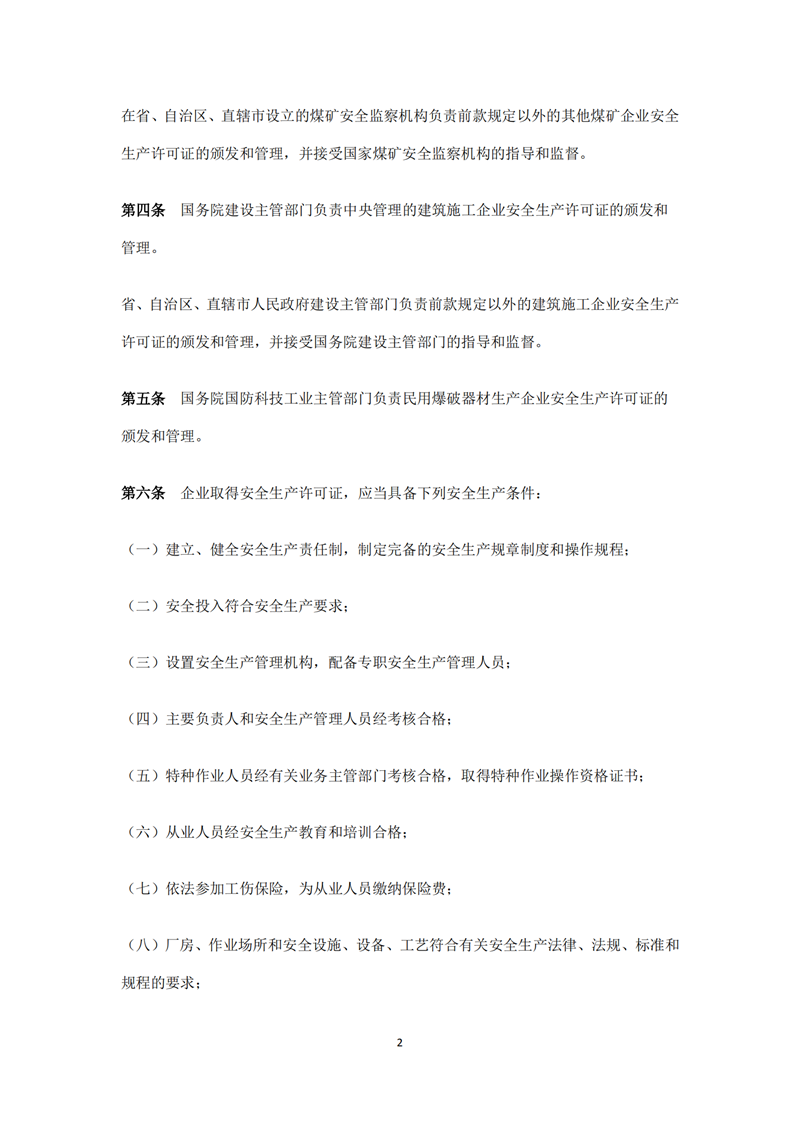 在省、自治区、直辖市设立的煤矿安全监察机构负责前款规定以外的其他煤矿企业安全生产许可证的颁发和管理，并接受国家煤矿安全监察机构的指导和监督。

第四条　国务院建设主管部门负责中央管理的建筑施工企业安全生产许可证的颁发和管理。

省、自治区、直辖市人民政府建设主管部门负责前款规定以外的建筑施工企业安全生产许可证的颁发和管理，并接受国务院建设主管部门的指导和监督。

第五条　国务院国防科技工业主管部门负责民用爆破器材生产企业安全生产许可证的颁发和管理。

第六条　企业取得安全生产许可证，应当具备下列安全生产条件：

（一）建立、健全安全生产责任制，制定完备的安全生产规章制度和操作规程；

（二）安全投入符合安全生产要求；

（三）设置安全生产管理机构，配备专职安全生产管理人员；

（四）主要负责人和安全生产管理人员经考核合格；

（五）特种作业人员经有关业务主管部门考核合格，取得特种作业操作资格证书；

（六）从业人员经安全生产教育和培训合格；

（七）依法参加工伤保险，为从业人员缴纳保险费；

（八）厂房、作业场所和安全设施、设备、工艺符合有关安全生产法律、法规、标准和规程的要求；

2